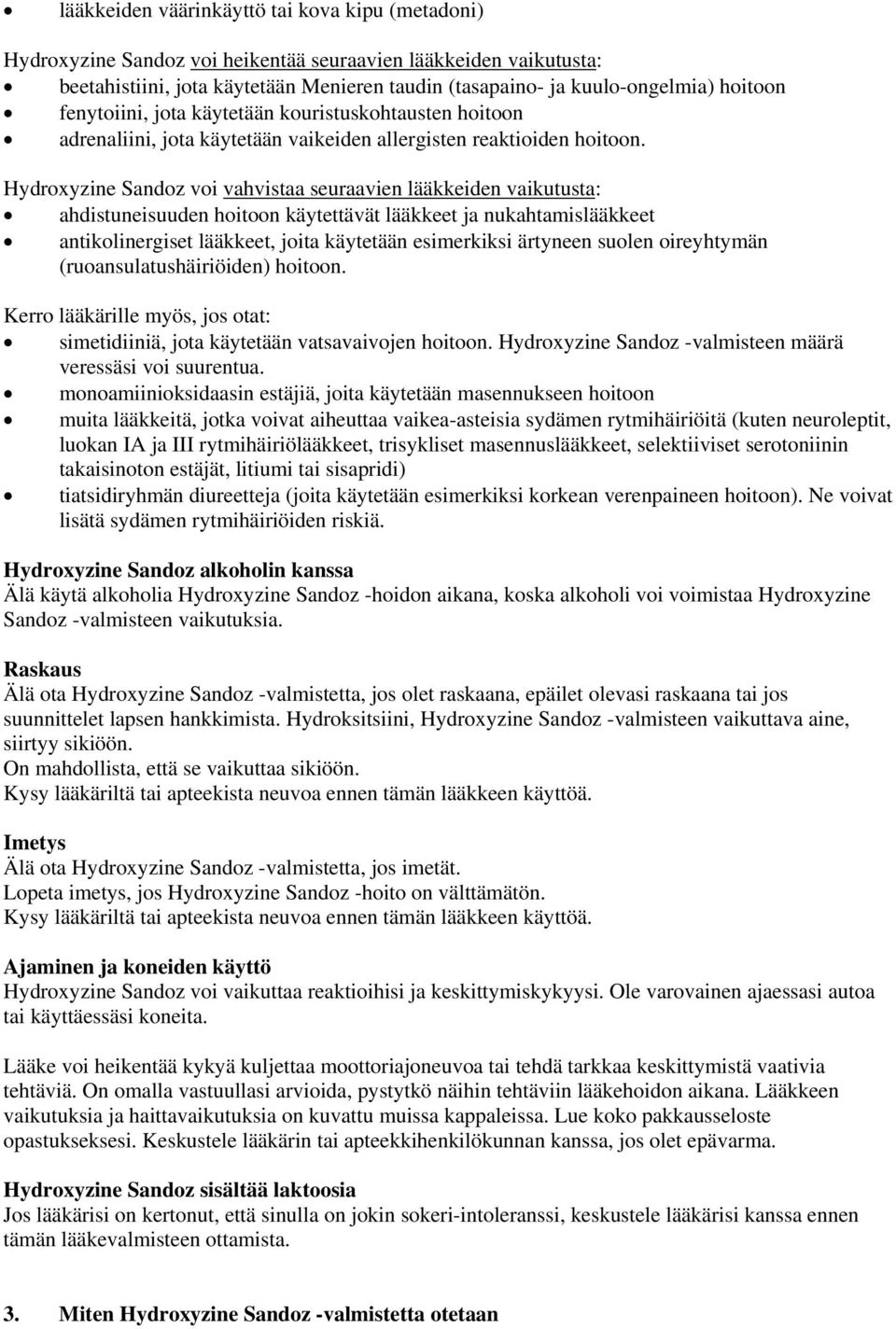 • lääkkeiden väärinkäyttö tai kova kipu (metadoni)

Hydroxyzine Sandoz voi heikentää seuraavien lääkkeiden vaikutusta:
• beetahistiini, jota käytetään Menieren taudin (tasapaino- ja kuulo-ongelmia) hoitoon
• fenytoiini, jota käytetään kouristuskohtausten hoitoon
• adrenaliini, jota käytetään vaikeiden allergisten reaktioiden hoitoon.

Hydroxyzine Sandoz voi vahvistaa seuraavien lääkkeiden vaikutusta:
• ahdistuneisuuden hoitoon käytettävät lääkkeet ja nukahtamislääkkeet
• antikolinergiset lääkkeet, joita käytetään esimerkiksi ärtyneen suolen oireyhtymän (ruoansulatushäiriöiden) hoitoon.

Kerro lääkärille myös, jos otat:
• simetidiiniä, jota käytetään vatsavaivojen hoitoon. Hydroxyzine Sandoz -valmisteen määrä veressäsi voi suurentua.
• monoamiinioksidaasin estäjiä, joita käytetään masennukseen hoitoon
• muita lääkkeitä, jotka voivat aiheuttaa vaikea-asteisia sydämen rytmihäiriöitä (kuten neuroleptit, luokan IA ja III rytmihäiriölääkkeet, trisykliset masennuslääkkeet, selektiiviset serotoniinin takaisinoton estäjät, litiumi tai sisapridi)
• tiatsidiryhmän diureetteja (joita käytetään esimerkiksi korkean verenpaineen hoitoon). Ne voivat lisätä sydämen rytmihäiriöiden riskiä.

Hydroxyzine Sandoz alkoholin kanssa
Älä käytä alkoholia Hydroxyzine Sandoz -hoidon aikana, koska alkoholi voi voimistaa Hydroxyzine Sandoz -valmisteen vaikutuksia.

Raskaus
Älä ota Hydroxyzine Sandoz -valmistetta, jos olet raskaana, epäilet olevasi raskaana tai jos suunnittelet lapsen hankkimista. Hydroksitsiini, Hydroxyzine Sandoz -valmisteen vaikuttava aine, siirtyy sikiöön.
On mahdollista, että se vaikuttaa sikiöön.
Kysy lääkäriltä tai apteekista neuvoa ennen tämän lääkkeen käyttöä.

Imetys
Älä ota Hydroxyzine Sandoz -valmistetta, jos imetät.
Lopeta imetys, jos Hydroxyzine Sandoz -hoito on välttämätön.
Kysy lääkäriltä tai apteekista neuvoa ennen tämän lääkkeen käyttöä.

Ajaminen ja koneiden käyttö
Hydroxyzine Sandoz voi vaikuttaa reaktioihisi ja keskittymiskykyysi. Ole varovainen ajaessasi autoa tai käyttäessäsi koneita.

Lääke voi heikentää kykyä kuljettaa moottoriajoneuvoa tai tehdä tarkkaa keskittymistä vaativia tehtäviä. On omalla vastuullasi arvioida, pystytkö näihin tehtäviin lääkehoidon aikana. Lääkkeen vaikutuksia ja haittavaikutuksia on kuvattu muissa kappaleissa. Lue koko pakkausseloste opastukseksesi. Keskustele lääkärin tai apteekkihenkilökunnan kanssa, jos olet epävarma.

Hydroxyzine Sandoz sisältää laktoosia
Jos lääkärisi on kertonut, että sinulla on jokin sokeri-intoleranssi, keskustele lääkärisi kanssa ennen tämän lääkevalmisteen ottamista.

3. Miten Hydroxyzine Sandoz -valmistetta otetaan